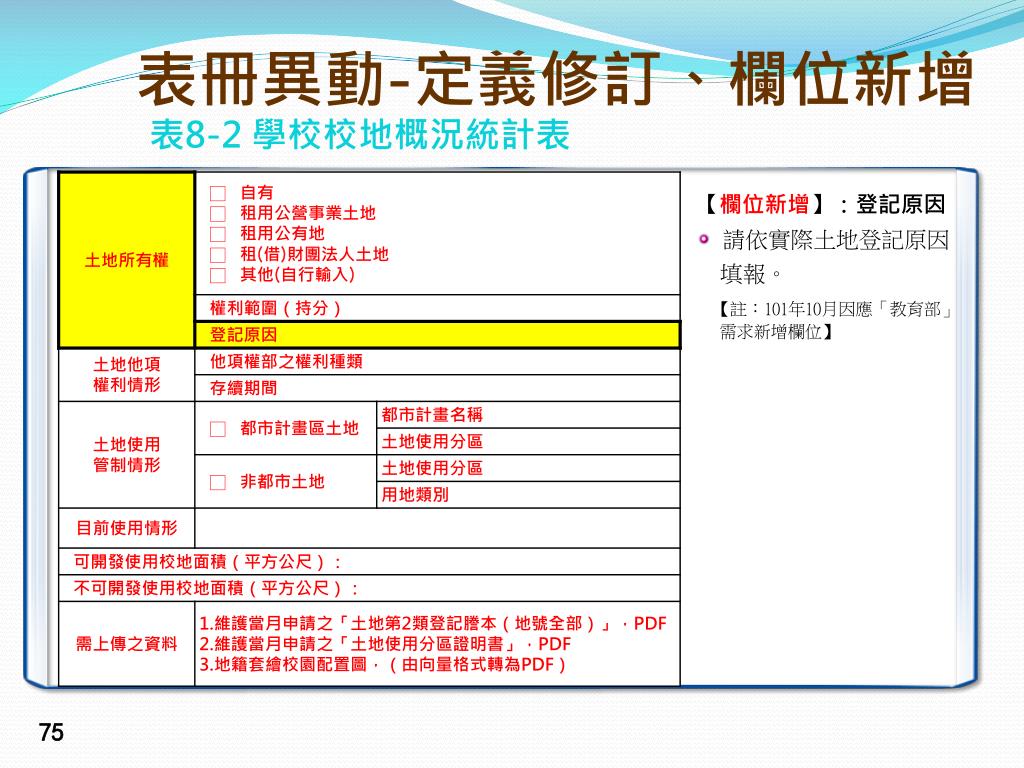 表冊異動-定義修訂、欄位新增

表8-2 學校校地概況統計表

| 土地所有權 | □ 自有<br>□ 租用公營事業土地<br>□ 租用公有地<br>□ 租(借)財團法人土地<br>□ 其他(自行輸入) | |
|---|---|---|
| | 權利範圍（持分） | |
| | 登記原因 | |
| 土地他項權利情形 | 他項權部之權利種類 | |
| | 存續期間 | |
| 土地使用管制情形 | □ 都市計畫區土地 | 都市計畫名稱 |
| | | 土地使用分區 |
| | □ 非都市土地 | 土地使用分區 |
| | | 用地類別 |
| 目前使用情形 | | |
| 可開發使用校地面積（平方公尺）： | | |
| 不可開發使用校地面積（平方公尺）： | | |
| 需上傳之資料 | 1.維護當月申請之「土地第2類登記謄本（地號全部）」，PDF<br>2.維護當月申請之「土地使用分區證明書」，PDF<br>3.地籍套繪校園配置圖，（由向量格式轉為PDF） | |

【欄位新增】：登記原因

請依實際土地登記原因填報。

【註：101年10月因應「教育部」需求新增欄位】

75